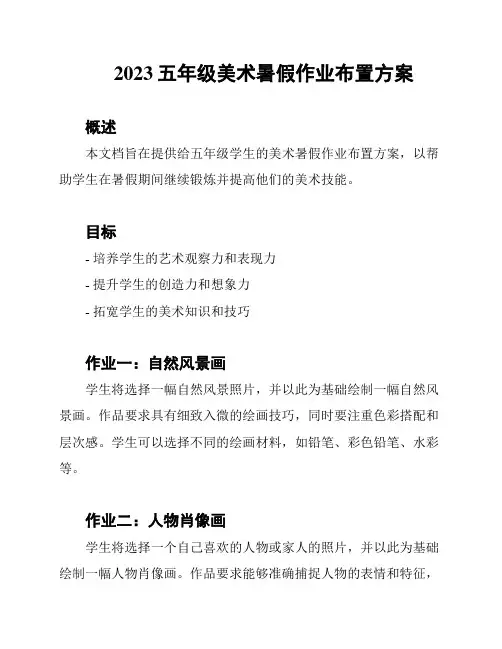 2023 五年级美术暑假作业布置方案

概述

本文档旨在提供给五年级学生的美术暑假作业布置方案，以帮助学生在暑假期间继续锻炼并提高他们的美术技能。

目标

- 培养学生的艺术观察力和表现力

- 提升学生的创造力和想象力

- 拓宽学生的美术知识和技巧

作业一：自然风景画

学生将选择一幅自然风景照片，并以此为基础绘制一幅自然风景画。作品要求具有细致入微的绘画技巧，同时要注重色彩搭配和层次感。学生可以选择不同的绘画材料，如铅笔、彩色铅笔、水彩等。

作业二：人物肖像画

学生将选择一个自己喜欢的人物或家人的照片，并以此为基础绘制一幅人物肖像画。作品要求能够准确捕捉人物的表情和特征，